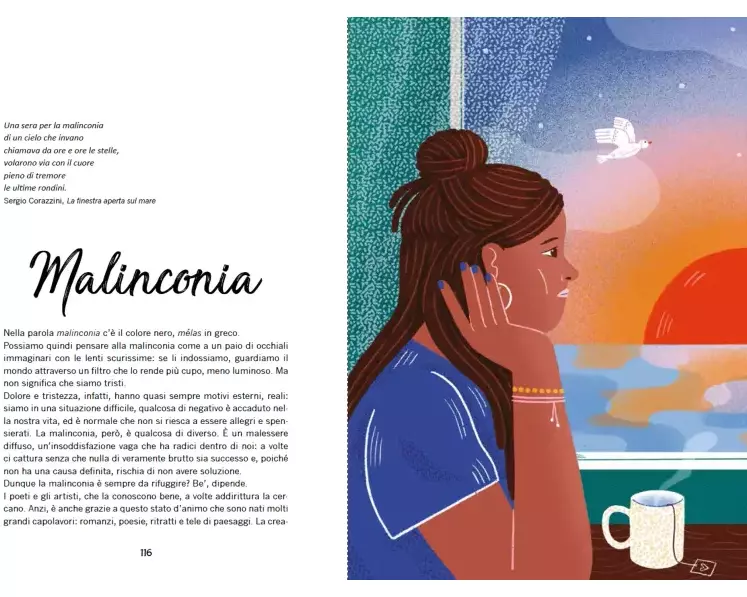 Una sera per la malinconia
di un cielo che invano
chiamava da ore e ore le stelle,
volarono via con il cuore
pieno di tremore
le ultime rondini.
Sergio Corazzini, La finestra aperta sul mare

Malinconia

Nella parola malinconia c'è il colore nero, mélas in greco.

Possiamo quindi pensare alla malinconia come a un paio di occhiali immaginari con le lenti scurissime: se li indossiamo, guardiamo il mondo attraverso un filtro che lo rende più cupo, meno luminoso. Ma non significa che siamo tristi.

Dolore e tristezza, infatti, hanno quasi sempre motivi esterni, reali: siamo in una situazione difficile, qualcosa di negativo è accaduto nella nostra vita, ed è normale che non si riesca a essere allegri e spensierati. La malinconia, però, è qualcosa di diverso. È un malessere diffuso, un'insoddisfazione vaga che ha radici dentro di noi: a volte ci cattura senza che nulla di veramente brutto sia successo e, poiché non ha una causa definita, rischia di non avere soluzione.

Dunque la malinconia è sempre da rifuggire? Be', dipende.

I poeti e gli artisti, che la conoscono bene, a volte addirittura la cercano. Anzi, è anche grazie a questo stato d'animo che sono nati molti grandi capolavori: romanzi, poesie, ritratti e tele di paesaggi. La crea-

116